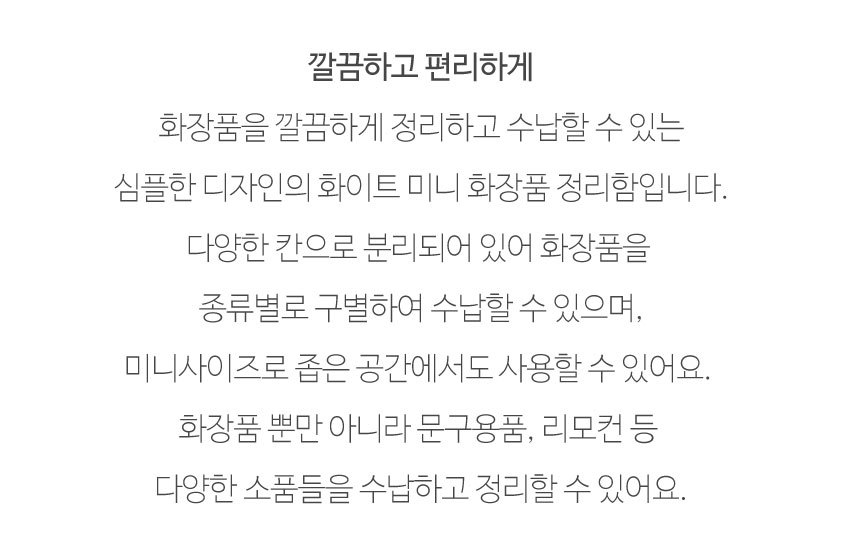 깔끔하고 편리하게

화장품을 깔끔하게 정리하고 수납할 수 있는
심플한 디자인의 화이트 미니 화장품 정리함입니다.
다양한 칸으로 분리되어 있어 화장품을
종류별로 구별하여 수납할 수 있으며,
미니사이즈로 좁은 공간에서도 사용할 수 있어요.
화장품 뿐만 아니라 문구용품, 리모컨 등
다양한 소품들을 수납하고 정리할 수 있어요.